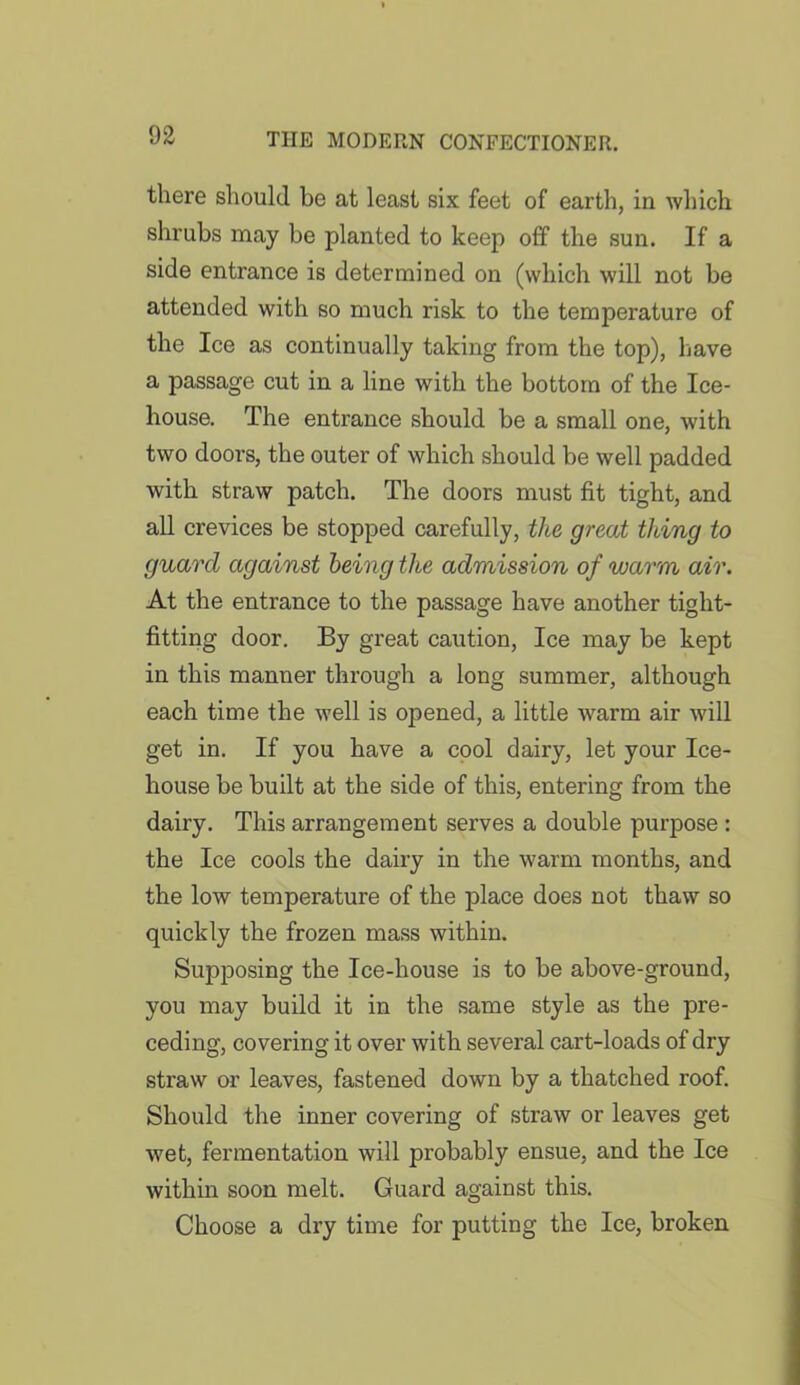 92 THE MODERN CONFECTIONER.

there should be at least six feet of earth, in which shrubs may be planted to keep off the sun. If a side entrance is determined on (which will not be attended with so much risk to the temperature of the Ice as continually taking from the top), have a passage cut in a line with the bottom of the Ice-house. The entrance should be a small one, with two doors, the outer of which should be well padded with straw patch. The doors must fit tight, and all crevices be stopped carefully, the great thing to guard against being the admission of warm air. At the entrance to the passage have another tight-fitting door. By great caution, Ice may be kept in this manner through a long summer, although each time the well is opened, a little warm air will get in. If you have a cool dairy, let your Ice-house be built at the side of this, entering from the dairy. This arrangement serves a double purpose : the Ice cools the dairy in the warm months, and the low temperature of the place does not thaw so quickly the frozen mass within.

Supposing the Ice-house is to be above-ground, you may build it in the same style as the preceding, covering it over with several cart-loads of dry straw or leaves, fastened down by a thatched roof. Should the inner covering of straw or leaves get wet, fermentation will probably ensue, and the Ice within soon melt. Guard against this.

Choose a dry time for putting the Ice, broken